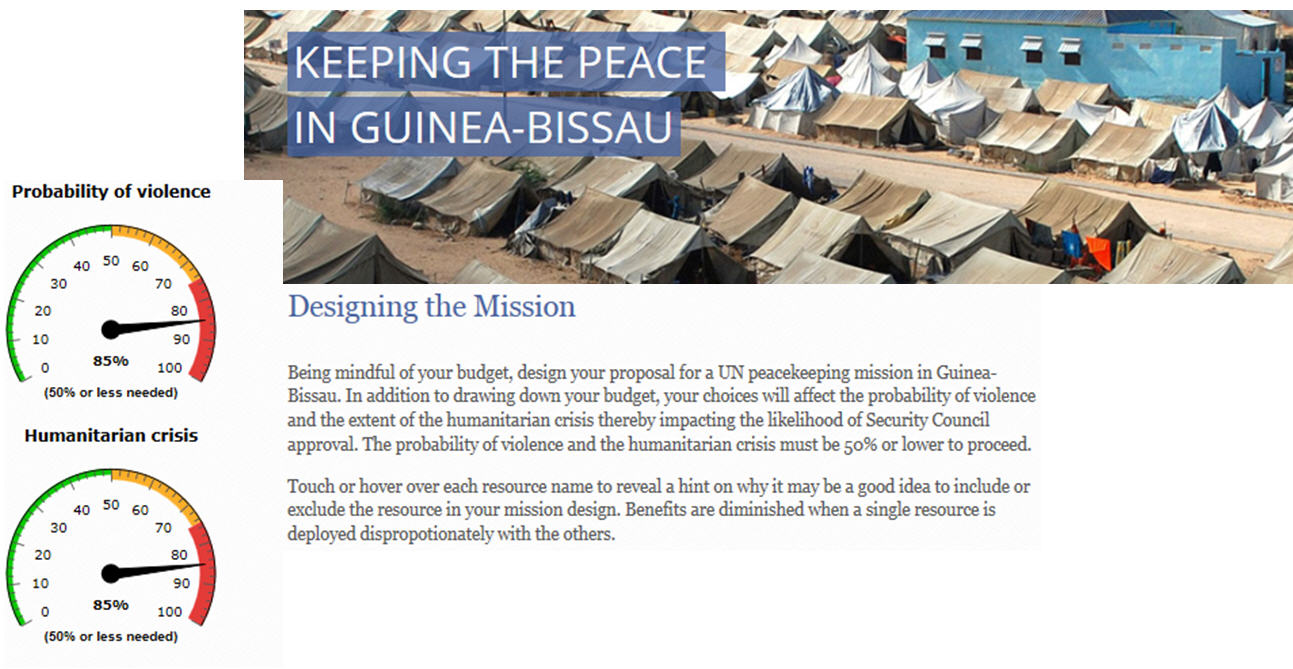 KEEPING THE PEACE IN GUINEA-BISSAU

Probability of violence

0 10 20 30 40 50 60 70 80 90 100

85%

(50% or less needed)

Humanitarian crisis

0 10 20 30 40 50 60 70 80 90 100

85%

(50% or less needed)

Designing the Mission

Being mindful of your budget, design your proposal for a UN peacekeeping mission in Guinea-Bissau. In addition to drawing down your budget, your choices will affect the probability of violence and the extent of the humanitarian crisis thereby impacting the likelihood of Security Council approval. The probability of violence and the humanitarian crisis must be 50% or lower to proceed.

Touch or hover over each resource name to reveal a hint on why it may be a good idea to include or exclude the resource in your mission design. Benefits are diminished when a single resource is deployed dispropotionately with the others.